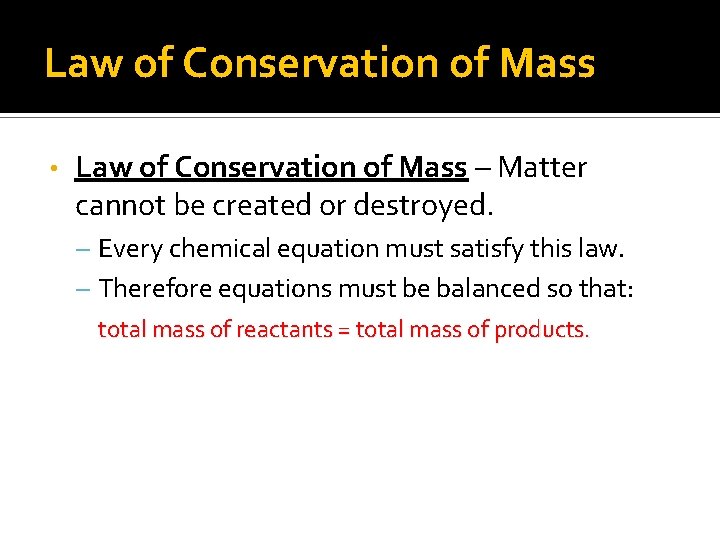 Law of Conservation of Mass

• Law of Conservation of Mass – Matter cannot be created or destroyed.
– Every chemical equation must satisfy this law.
– Therefore equations must be balanced so that:
total mass of reactants = total mass of products.